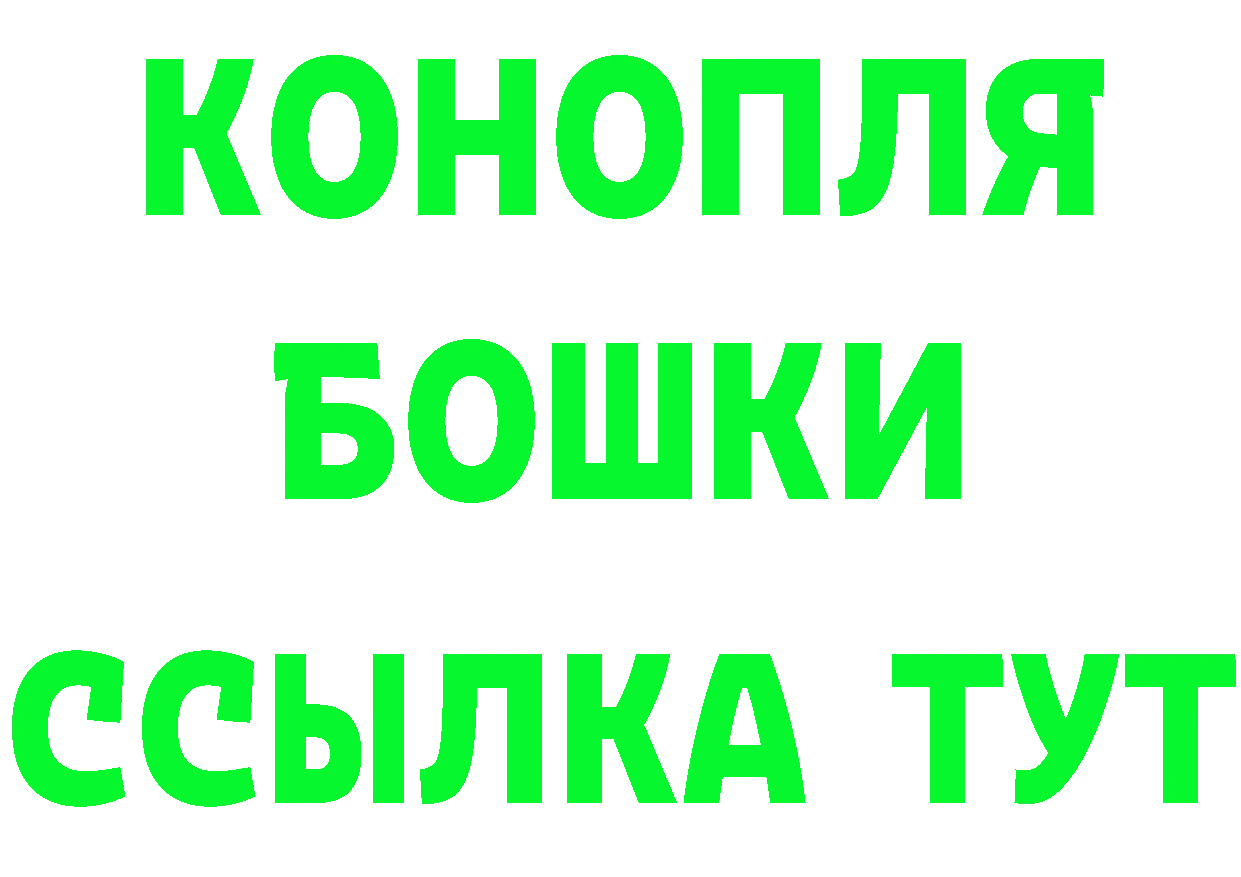 КОНОПЛЯ
БОШКИ
ССЫЛКА ТУТ